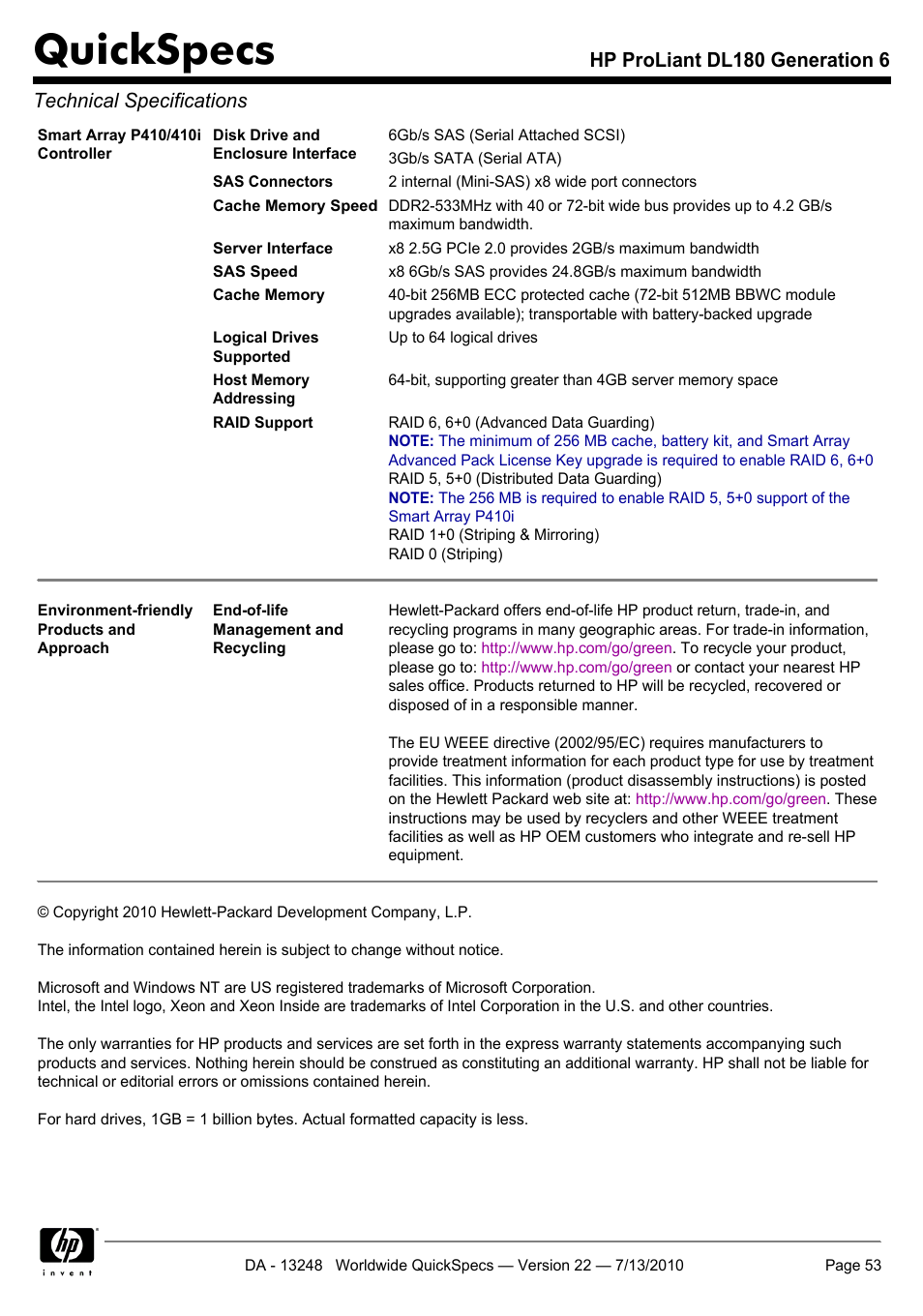 QuickSpecs

HP ProLiant DL180 Generation 6

Technical Specifications

| | | |
|---|---|---|
| Smart Array P410/410i Controller | Disk Drive and Enclosure Interface | 6Gb/s SAS (Serial Attached SCSI) 3Gb/s SATA (Serial ATA) |
| | SAS Connectors | 2 internal (Mini-SAS) x8 wide port connectors |
| | Cache Memory Speed | DDR2-533MHz with 40 or 72-bit wide bus provides up to 4.2 GB/s maximum bandwidth. |
| | Server Interface | x8 2.5G PCIe 2.0 provides 2GB/s maximum bandwidth |
| | SAS Speed | x8 6Gb/s SAS provides 24.8GB/s maximum bandwidth |
| | Cache Memory | 40-bit 256MB ECC protected cache (72-bit 512MB BBWC module upgrades available); transportable with battery-backed upgrade |
| | Logical Drives Supported | Up to 64 logical drives |
| | Host Memory Addressing | 64-bit, supporting greater than 4GB server memory space |
| | RAID Support | RAID 6, 6+0 (Advanced Data Guarding) NOTE: The minimum of 256 MB cache, battery kit, and Smart Array Advanced Pack License Key upgrade is required to enable RAID 6, 6+0 RAID 5, 5+0 (Distributed Data Guarding) NOTE: The 256 MB is required to enable RAID 5, 5+0 support of the Smart Array P410i RAID 1+0 (Striping & Mirroring) RAID 0 (Striping) |
| Environment-friendly Products and Approach | End-of-life Management and Recycling | Hewlett-Packard offers end-of-life HP product return, trade-in, and recycling programs in many geographic areas. For trade-in information, please go to: http://www.hp.com/go/green. To recycle your product, please go to: http://www.hp.com/go/green or contact your nearest HP sales office. Products returned to HP will be recycled, recovered or disposed of in a responsible manner. The EU WEEE directive (2002/95/EC) requires manufacturers to provide treatment information for each product type for use by treatment facilities. This information (product disassembly instructions) is posted on the Hewlett Packard web site at: http://www.hp.com/go/green. These instructions may be used by recyclers and other WEEE treatment facilities as well as HP OEM customers who integrate and re-sell HP equipment. |

© Copyright 2010 Hewlett-Packard Development Company, L.P.

The information contained herein is subject to change without notice.

Microsoft and Windows NT are US registered trademarks of Microsoft Corporation.
Intel, the Intel logo, Xeon and Xeon Inside are trademarks of Intel Corporation in the U.S. and other countries.

The only warranties for HP products and services are set forth in the express warranty statements accompanying such products and services. Nothing herein should be construed as constituting an additional warranty. HP shall not be liable for technical or editorial errors or omissions contained herein.

For hard drives, 1GB = 1 billion bytes. Actual formatted capacity is less.

hp invent

DA - 13248 Worldwide QuickSpecs — Version 22 — 7/13/2010 Page 53